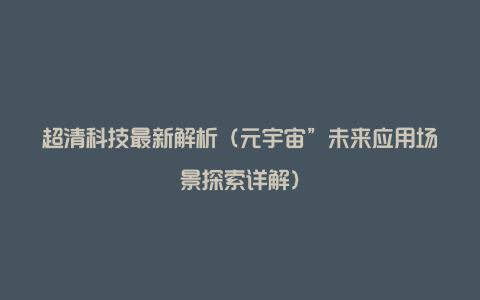 超清科技最新解析（元宇宙”未来应用场景探索详解）